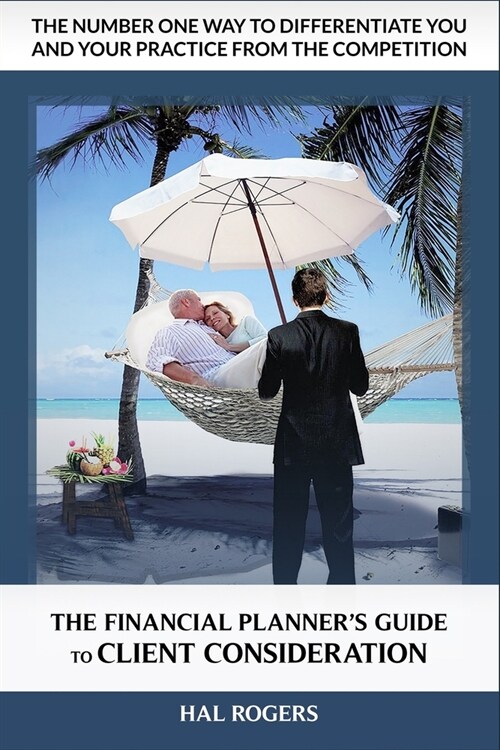 THE NUMBER ONE WAY TO DIFFERENTIATE YOU AND YOUR PRACTICE FROM THE COMPETITION

THE FINANCIAL PLANNER'S GUIDE TO CLIENT CONSIDERATION

HAL ROGERS